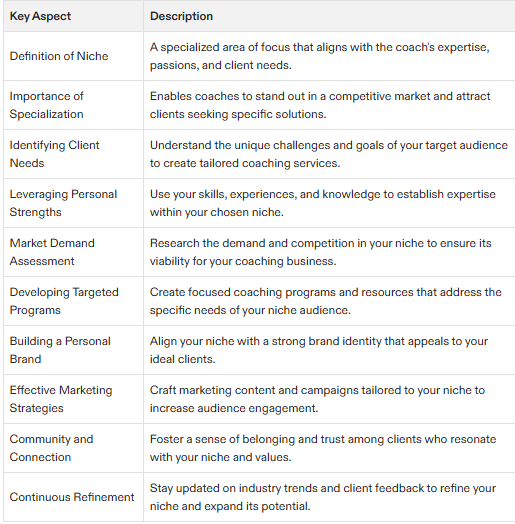 | Key Aspect | Description |
|---|---|
| Definition of Niche | A specialized area of focus that aligns with the coach's expertise, passions, and client needs. |
| Importance of Specialization | Enables coaches to stand out in a competitive market and attract clients seeking specific solutions. |
| Identifying Client Needs | Understand the unique challenges and goals of your target audience to create tailored coaching services. |
| Leveraging Personal Strengths | Use your skills, experiences, and knowledge to establish expertise within your chosen niche. |
| Market Demand Assessment | Research the demand and competition in your niche to ensure its viability for your coaching business. |
| Developing Targeted Programs | Create focused coaching programs and resources that address the specific needs of your niche audience. |
| Building a Personal Brand | Align your niche with a strong brand identity that appeals to your ideal clients. |
| Effective Marketing Strategies | Craft marketing content and campaigns tailored to your niche to increase audience engagement. |
| Community and Connection | Foster a sense of belonging and trust among clients who resonate with your niche and values. |
| Continuous Refinement | Stay updated on industry trends and client feedback to refine your niche and expand its potential. |